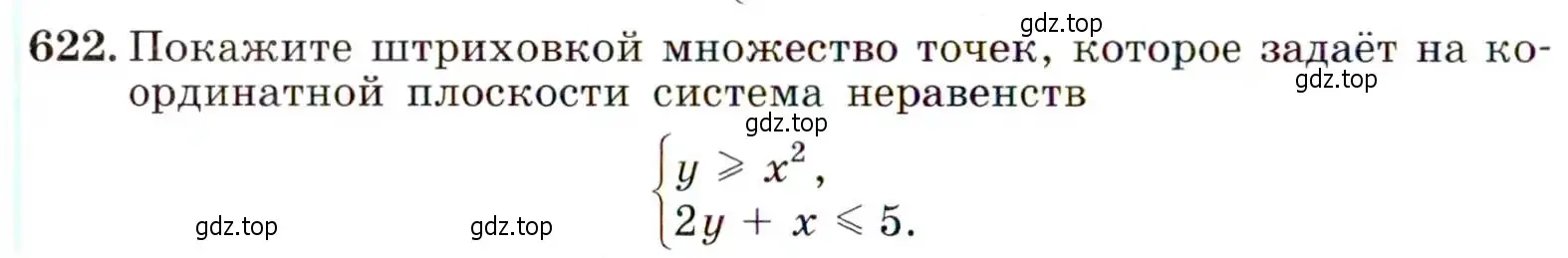 gdz.top
622. Покажите штриховкой множество точек, которое задаёт на координатной плоскости система неравенств
gdz.top
gdz.top
$\begin{cases} y \geqslant x^2, \\ 2y + x \leqslant 5. \end{cases}$
gdz.top gdz.top